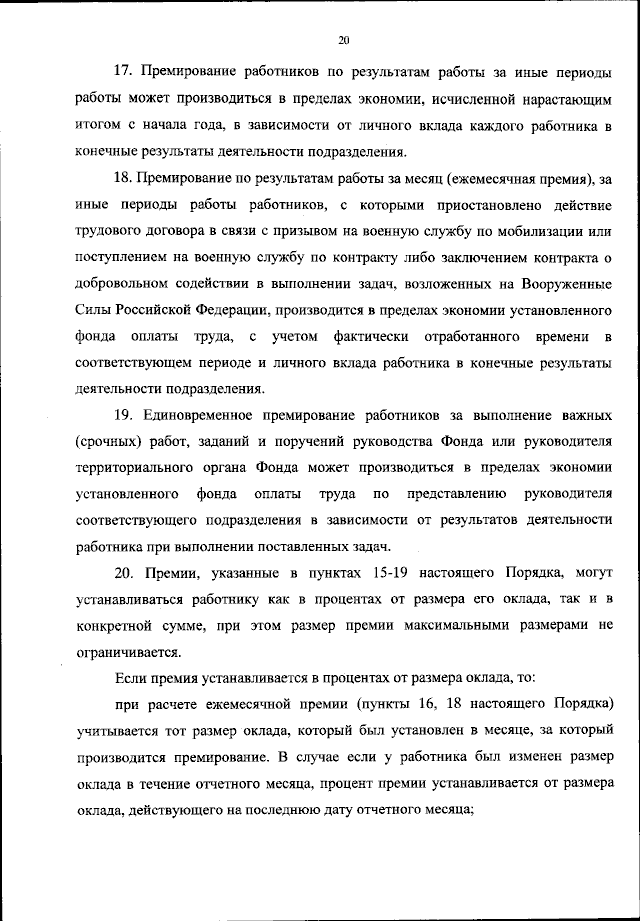 20

17. Премирование работников по результатам работы за иные периоды работы может производиться в пределах экономии, исчисленной нарастающим итогом с начала года, в зависимости от личного вклада каждого работника в конечные результаты деятельности подразделения.

18. Премирование по результатам работы за месяц (ежемесячная премия), за иные периоды работы работников, с которыми приостановлено действие трудового договора в связи с призывом на военную службу по мобилизации или поступлением на военную службу по контракту либо заключением контракта о добровольном содействии в выполнении задач, возложенных на Вооруженные Силы Российской Федерации, производится в пределах экономии установленного фонда оплаты труда, с учетом фактически отработанного времени в соответствующем периоде и личного вклада работника в конечные результаты деятельности подразделения.

19. Единовременное премирование работников за выполнение важных (срочных) работ, заданий и поручений руководства Фонда или руководителя территориального органа Фонда может производиться в пределах экономии установленного фонда оплаты труда по представлению руководителя соответствующего подразделения в зависимости от результатов деятельности работника при выполнении поставленных задач.

20. Премии, указанные в пунктах 15-19 настоящего Порядка, могут устанавливаться работнику как в процентах от размера его оклада, так и в конкретной сумме, при этом размер премии максимальными размерами не ограничивается.

Если премия устанавливается в процентах от размера оклада, то:

при расчете ежемесячной премии (пункты 16, 18 настоящего Порядка) учитывается тот размер оклада, который был установлен в месяце, за который производится премирование. В случае если у работника был изменен размер оклада в течение отчетного месяца, процент премии устанавливается от размера оклада, действующего на последнюю дату отчетного месяца;